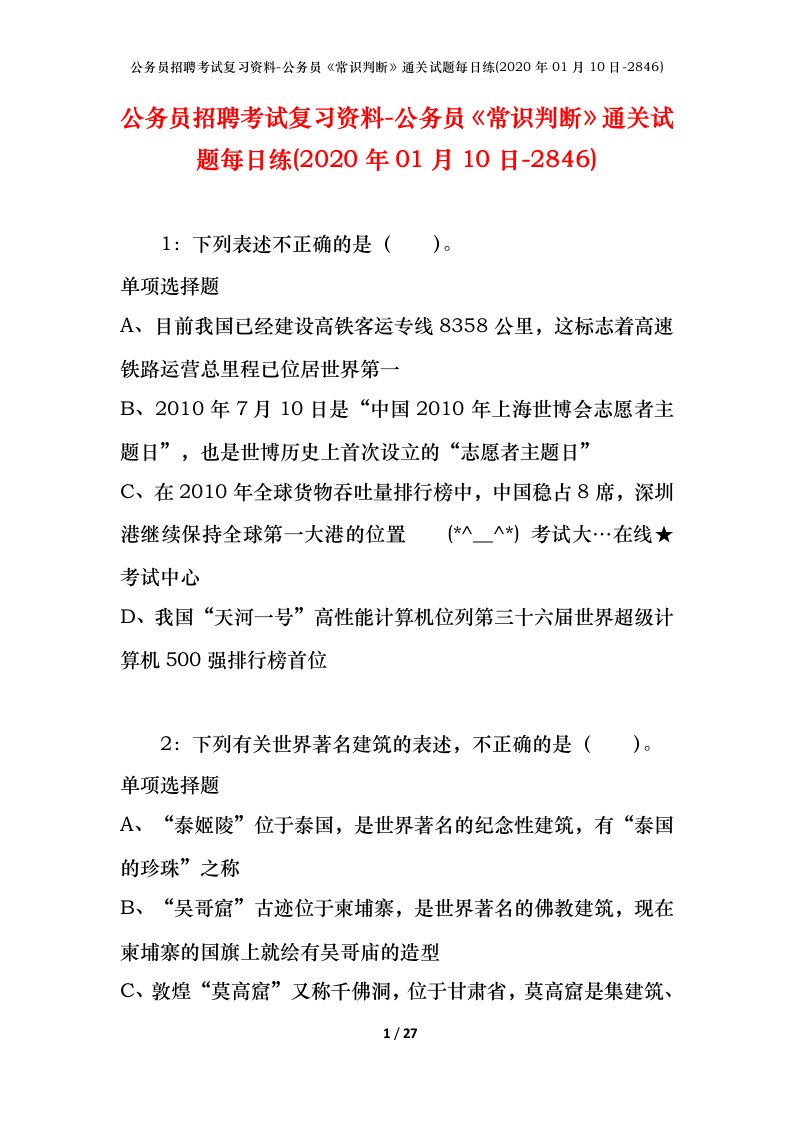 公务员招聘考试复习资料-公务员《常识判断》通关试题每日练(2020 年 01 月 10 日-2846)

公务员招聘考试复习资料-公务员《常识判断》通关试题每日练(2020 年 01 月 10 日-2846)

1：下列表述不正确的是（　　）。

单项选择题

A、目前我国已经建设高铁客运专线 8358 公里，这标志着高速铁路运营总里程已位居世界第一

B、2010 年 7 月 10 日是“中国 2010 年上海世博会志愿者主题日”，也是世博历史上首次设立的“志愿者主题日”

C、在 2010 年全球货物吞吐量排行榜中，中国稳占 8 席，深圳港继续保持全球第一大港的位置　　(*^__^*) 考试大…在线★考试中心

D、我国“天河一号”高性能计算机位列第三十六届世界超级计算机 500 强排行榜首位

2：下列有关世界著名建筑的表述，不正确的是（　　）。

单项选择题

A、“泰姬陵”位于泰国，是世界著名的纪念性建筑，有“泰国的珍珠”之称

B、“吴哥窟”古迹位于柬埔寨，是世界著名的佛教建筑，现在柬埔寨的国旗上就绘有吴哥庙的造型

C、敦煌“莫高窟”又称千佛洞，位于甘肃省，莫高窟是集建筑、

1 / 27